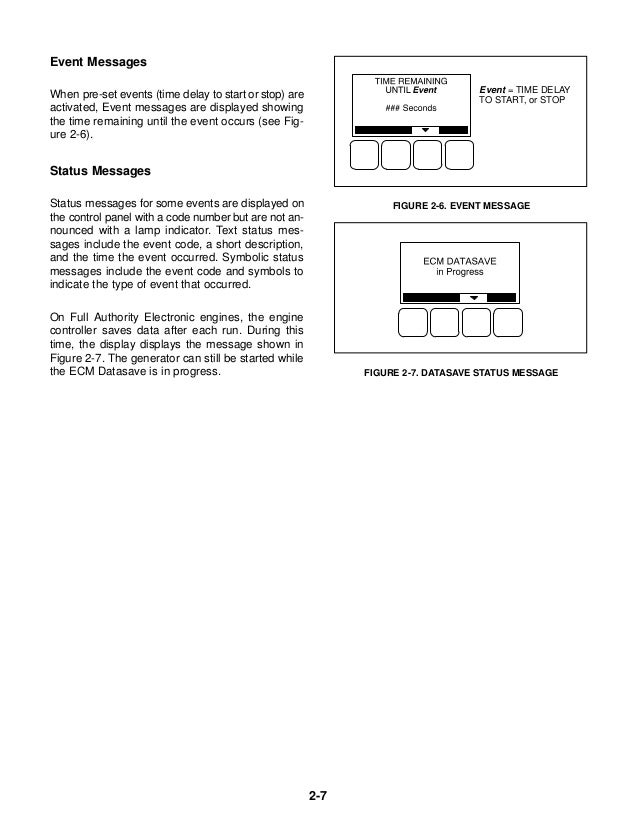 Event Messages

When pre-set events (time delay to start or stop) are activated, Event messages are displayed showing the time remaining until the event occurs (see Figure 2-6).

Status Messages

Status messages for some events are displayed on the control panel with a code number but are not announced with a lamp indicator. Text status messages include the event code, a short description, and the time the event occurred. Symbolic status messages include the event code and symbols to indicate the type of event that occurred.

On Full Authority Electronic engines, the engine controller saves data after each run. During this time, the display displays the message shown in Figure 2-7. The generator can still be started while the ECM Datasave is in progress.

TIME REMAINING
UNTIL Event

### Seconds

Event = TIME DELAY TO START, or STOP

FIGURE 2-6. EVENT MESSAGE

ECM DATASAVE
in Progress

FIGURE 2-7. DATASAVE STATUS MESSAGE

2-7